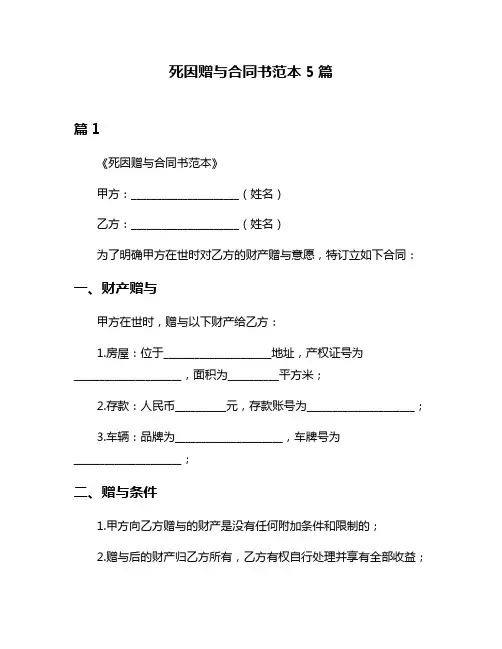 死因赠与合同书范本 5 篇

篇 1

《死因赠与合同书范本》

甲方：____________________（姓名）

乙方：____________________（姓名）

为了明确甲方在世时对乙方的财产赠与意愿，特订立如下合同：

一、财产赠与

甲方在世时，赠与以下财产给乙方：

1.房屋：位于____________________地址，产权证号为____________________，面积为__________平方米；

2.存款：人民币__________元，存款账号为____________________；

3.车辆：品牌为____________________，车牌号为____________________；

二、赠与条件

1.甲方向乙方赠与的财产是没有任何附加条件和限制的；

2.赠与后的财产归乙方所有，乙方有权自行处理并享有全部收益；